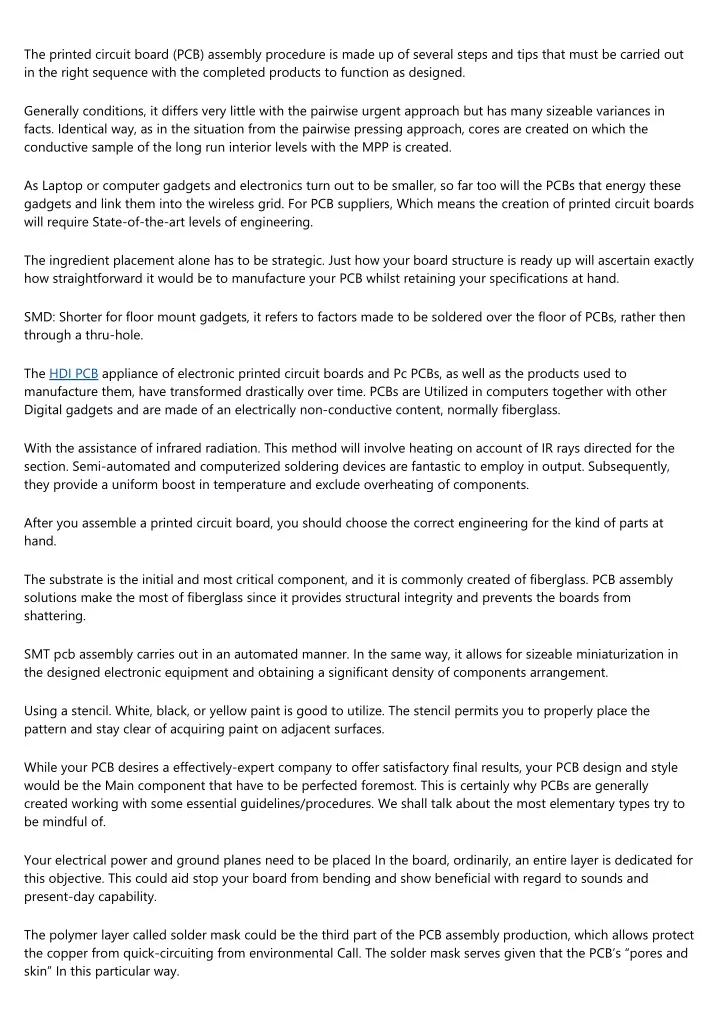 The printed circuit board (PCB) assembly procedure is made up of several steps and tips that must be carried out in the right sequence with the completed products to function as designed.

Generally conditions, it differs very little with the pairwise urgent approach but has many sizeable variances in facts. Identical way, as in the situation from the pairwise pressing approach, cores are created on which the conductive sample of the long run interior levels with the MPP is created.

As Laptop or computer gadgets and electronics turn out to be smaller, so far too will the PCBs that energy these gadgets and link them into the wireless grid. For PCB suppliers, Which means the creation of printed circuit boards will require State-of-the-art levels of engineering.

The ingredient placement alone has to be strategic. Just how your board structure is ready up will ascertain exactly how straightforward it would be to manufacture your PCB whilst retaining your specifications at hand.

SMD: Shorter for floor mount gadgets, it refers to factors made to be soldered over the floor of PCBs, rather then through a thru-hole.

The HDI PCB appliance of electronic printed circuit boards and Pc PCBs, as well as the products used to manufacture them, have transformed drastically over time. PCBs are Utilized in computers together with other Digital gadgets and are made of an electrically non-conductive content, normally fiberglass.

With the assistance of infrared radiation. This method will involve heating on account of IR rays directed for the section. Semi-automated and computerized soldering devices are fantastic to employ in output. Subsequently, they provide a uniform boost in temperature and exclude overheating of components.

After you assemble a printed circuit board, you should choose the correct engineering for the kind of parts at hand.

The substrate is the initial and most critical component, and it is commonly created of fiberglass. PCB assembly solutions make the most of fiberglass since it provides structural integrity and prevents the boards from shattering.

SMT pcb assembly carries out in an automated manner. In the same way, it allows for sizeable miniaturization in the designed electronic equipment and obtaining a significant density of components arrangement.

Using a stencil. White, black, or yellow paint is good to utilize. The stencil permits you to properly place the pattern and stay clear of acquiring paint on adjacent surfaces.

While your PCB desires a effectively-expert company to offer satisfactory final results, your PCB design and style would be the Main component that have to be perfected foremost. This is certainly why PCBs are generally created working with some essential guidelines/procedures. We shall talk about the most elementary types try to be mindful of.

Your electrical power and ground planes need to be placed In the board, ordinarily, an entire layer is dedicated for this objective. This could aid stop your board from bending and show beneficial with regard to sounds and present-day capability.

The polymer layer called solder mask could be the third part of the PCB assembly production, which allows protect the copper from quick-circuiting from environmental Call. The solder mask serves given that the PCB's "pores and skin" In this particular way.